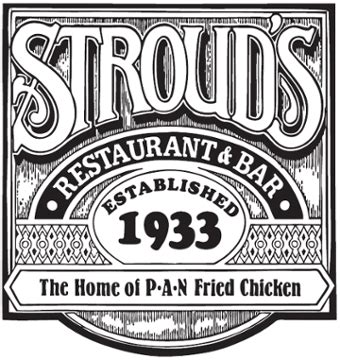 STROUD'S

RESTAURANT & BAR

ESTABLISHED
1933

The Home of P·A·N Fried Chicken